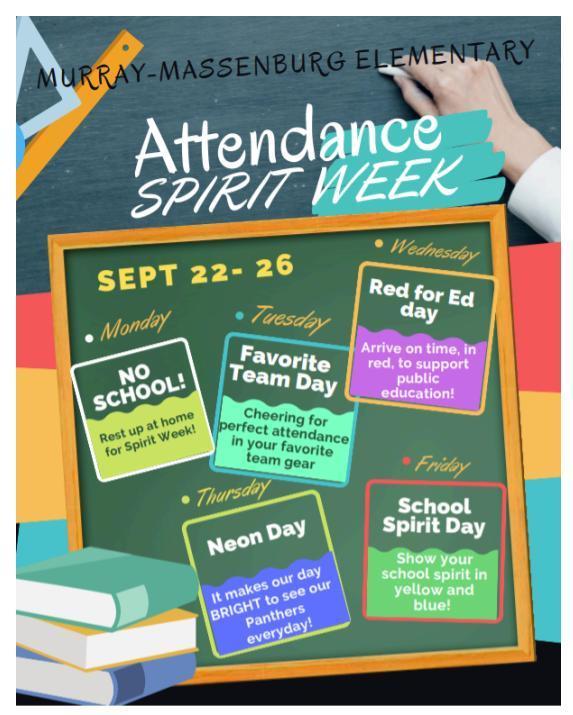 MURRAY-MASSENBURG ELEMENTARY

Attendance
SPIRIT WEEK

SEPT 22- 26

Monday
NO SCHOOL!
Rest up at home for Spirit Week!

Tuesday
Favorite Team Day
Cheering for perfect attendance in your favorite team gear

Wednesday
Red for Ed day
Arrive on time, in red, to support public education!

Thursday
Neon Day
It makes our day BRIGHT to see our Panthers everyday!

Friday
School Spirit Day
Show your school spirit in yellow and blue!